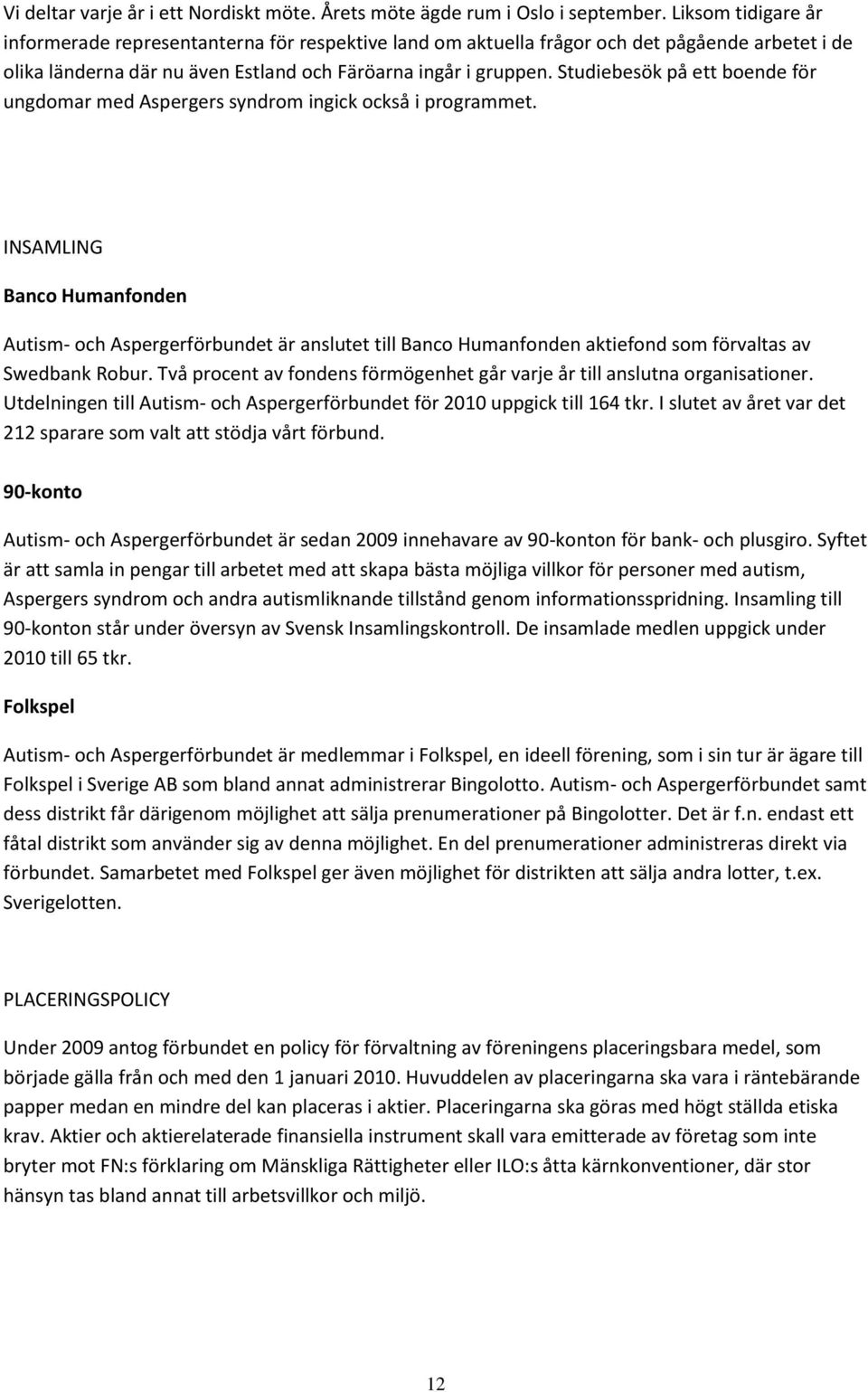 Vi deltar varje år i ett Nordiskt möte. Årets möte ägde rum i Oslo i september. Liksom tidigare år informerade representanterna för respektive land om aktuella frågor och det pågående arbetet i de olika länderna där nu även Estland och Färöarna ingår i gruppen. Studiebesök på ett boende för ungdomar med Aspergers syndrom ingick också i programmet.

INSAMLING

Banco Humanfonden

Autism- och Aspergerförbundet är anslutet till Banco Humanfonden aktiefond som förvaltas av Swedbank Robur. Två procent av fondens förmögenhet går varje år till anslutna organisationer. Utdelningen till Autism- och Aspergerförbundet för 2010 uppgick till 164 tkr. I slutet av året var det 212 sparare som valt att stödja vårt förbund.

90-konto

Autism- och Aspergerförbundet är sedan 2009 innehavare av 90-konton för bank- och plusgiro. Syftet är att samla in pengar till arbetet med att skapa bästa möjliga villkor för personer med autism, Aspergers syndrom och andra autismliknande tillstånd genom informationsspridning. Insamling till 90-konton står under översyn av Svensk Insamlingskontroll. De insamlade medlen uppgick under 2010 till 65 tkr.

Folkspel

Autism- och Aspergerförbundet är medlemmar i Folkspel, en ideell förening, som i sin tur är ägare till Folkspel i Sverige AB som bland annat administrerar Bingolotto. Autism- och Aspergerförbundet samt dess distrikt får därigenom möjlighet att sälja prenumerationer på Bingolotter. Det är f.n. endast ett fåtal distrikt som använder sig av denna möjlighet. En del prenumerationer administreras direkt via förbundet. Samarbetet med Folkspel ger även möjlighet för distrikten att sälja andra lotter, t.ex. Sverigelotten.

PLACERINGSPOLICY

Under 2009 antog förbundet en policy för förvaltning av föreningens placeringsbara medel, som började gälla från och med den 1 januari 2010. Huvuddelen av placeringarna ska vara i räntebärande papper medan en mindre del kan placeras i aktier. Placeringarna ska göras med högt ställda etiska krav. Aktier och aktierelaterade finansiella instrument skall vara emitterade av företag som inte bryter mot FN:s förklaring om Mänskliga Rättigheter eller ILO:s åtta kärnkonventioner, där stor hänsyn tas bland annat till arbetsvillkor och miljö.

12